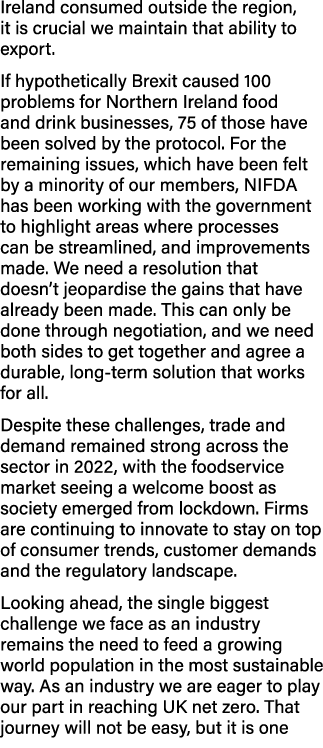 Ireland consumed outside the region, it is crucial we maintain that ability to export.

If hypothetically Brexit caused 100 problems for Northern Ireland food and drink businesses, 75 of those have been solved by the protocol. For the remaining issues, which have been felt by a minority of our members, NIFDA has been working with the government to highlight areas where processes can be streamlined, and improvements made. We need a resolution that doesn't jeopardise the gains that have already been made. This can only be done through negotiation, and we need both sides to get together and agree a durable, long-term solution that works for all.

Despite these challenges, trade and demand remained strong across the sector in 2022, with the foodservice market seeing a welcome boost as society emerged from lockdown. Firms are continuing to innovate to stay on top of consumer trends, customer demands and the regulatory landscape.

Looking ahead, the single biggest challenge we face as an industry remains the need to feed a growing world population in the most sustainable way. As an industry we are eager to play our part in reaching UK net zero. That journey will not be easy, but it is one